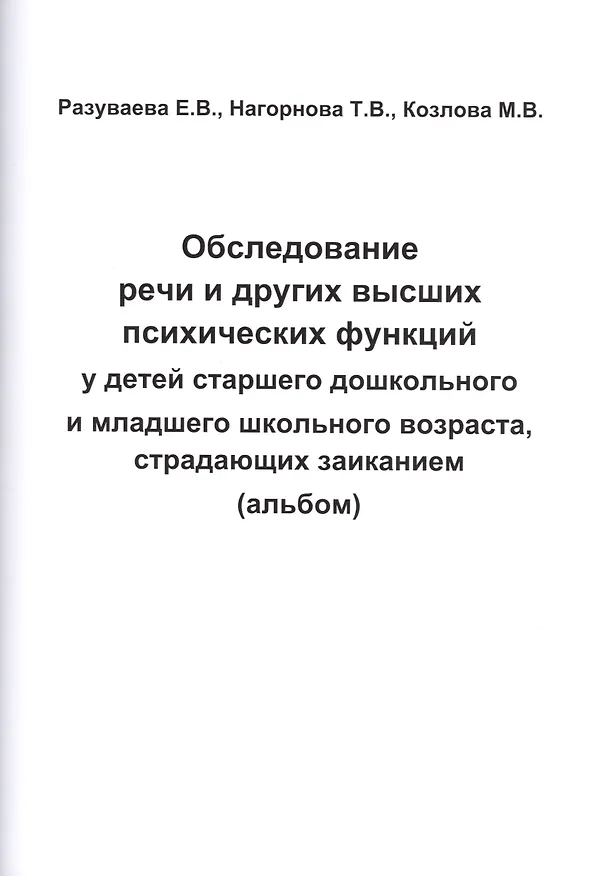 Разуваева Е.В., Нагорнова Т.В., Козлова М.В.

Обследование
речи и других высших
психических функций
у детей старшего дошкольного
и младшего школьного возраста,
страдающих заиканием
(альбом)